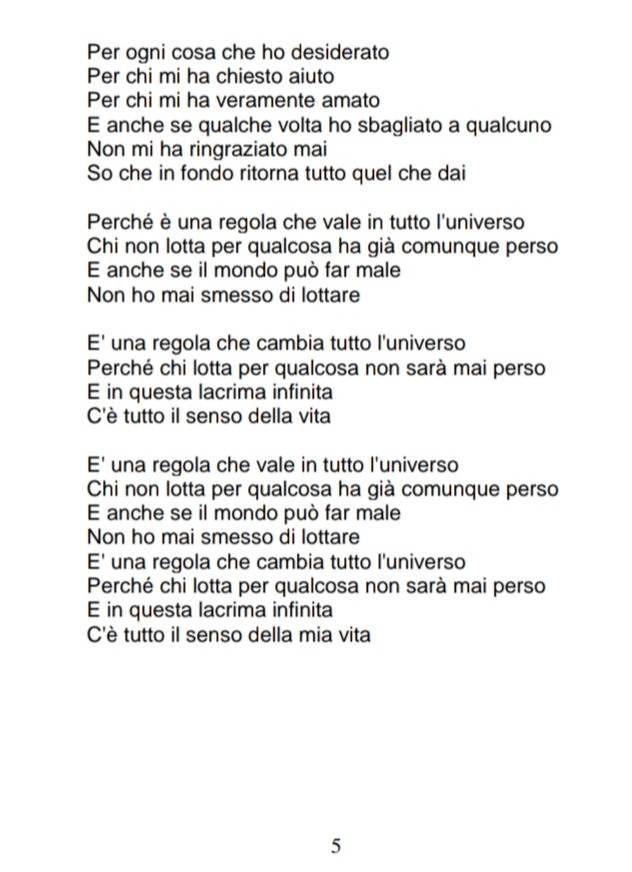 Per ogni cosa che ho desiderato
Per chi mi ha chiesto aiuto
Per chi mi ha veramente amato
E anche se qualche volta ho sbagliato a qualcuno
Non mi ha ringraziato mai
So che in fondo ritorna tutto quel che dai

Perché è una regola che vale in tutto l'universo
Chi non lotta per qualcosa ha già comunque perso
E anche se il mondo può far male
Non ho mai smesso di lottare

E' una regola che cambia tutto l'universo
Perché chi lotta per qualcosa non sarà mai perso
E in questa lacrima infinita
C'è tutto il senso della vita

E' una regola che vale in tutto l'universo
Chi non lotta per qualcosa ha già comunque perso
E anche se il mondo può far male
Non ho mai smesso di lottare
E' una regola che cambia tutto l'universo
Perché chi lotta per qualcosa non sarà mai perso
E in questa lacrima infinita
C'è tutto il senso della mia vita

5